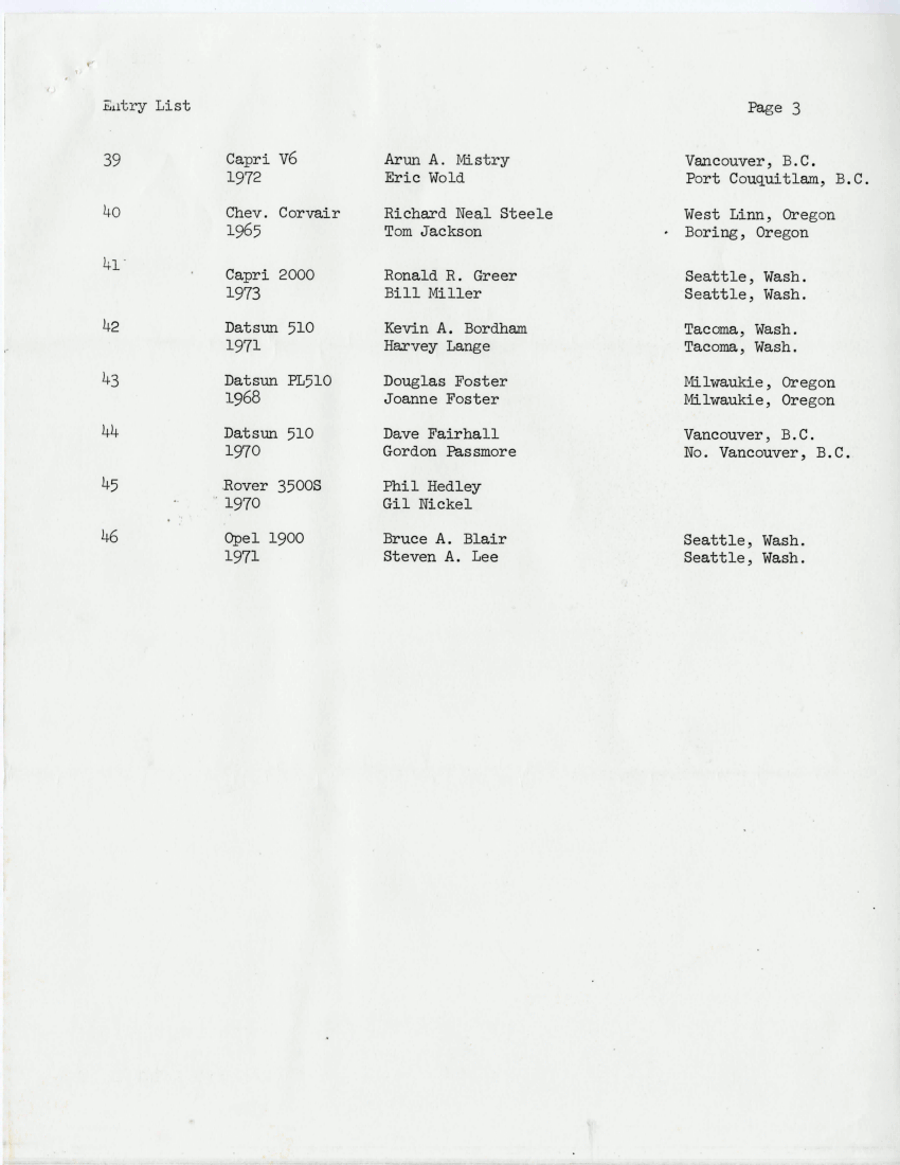 Entry List

Page 3

| | | | |
|---|---|---|---|
| 39 | Capri V6 1972 | Arun A. Mistry Eric Wold | Vancouver, B.C. Port Couquitlam, B.C. |
| 40 | Chev. Corvair 1965 | Richard Neal Steele Tom Jackson | West Linn, Oregon Boring, Oregon |
| 41 | Capri 2000 1973 | Ronald R. Greer Bill Miller | Seattle, Wash. Seattle, Wash. |
| 42 | Datsun 510 1971 | Kevin A. Bordham Harvey Lange | Tacoma, Wash. Tacoma, Wash. |
| 43 | Datsun PL510 1968 | Douglas Foster Joanne Foster | Milwaukie, Oregon Milwaukie, Oregon |
| 44 | Datsun 510 1970 | Dave Fairhall Gordon Passmore | Vancouver, B.C. No. Vancouver, B.C. |
| 45 | Rover 3500S 1970 | Phil Hedley Gil Nickel | |
| 46 | Opel 1900 1971 | Bruce A. Blair Steven A. Lee | Seattle, Wash. Seattle, Wash. |